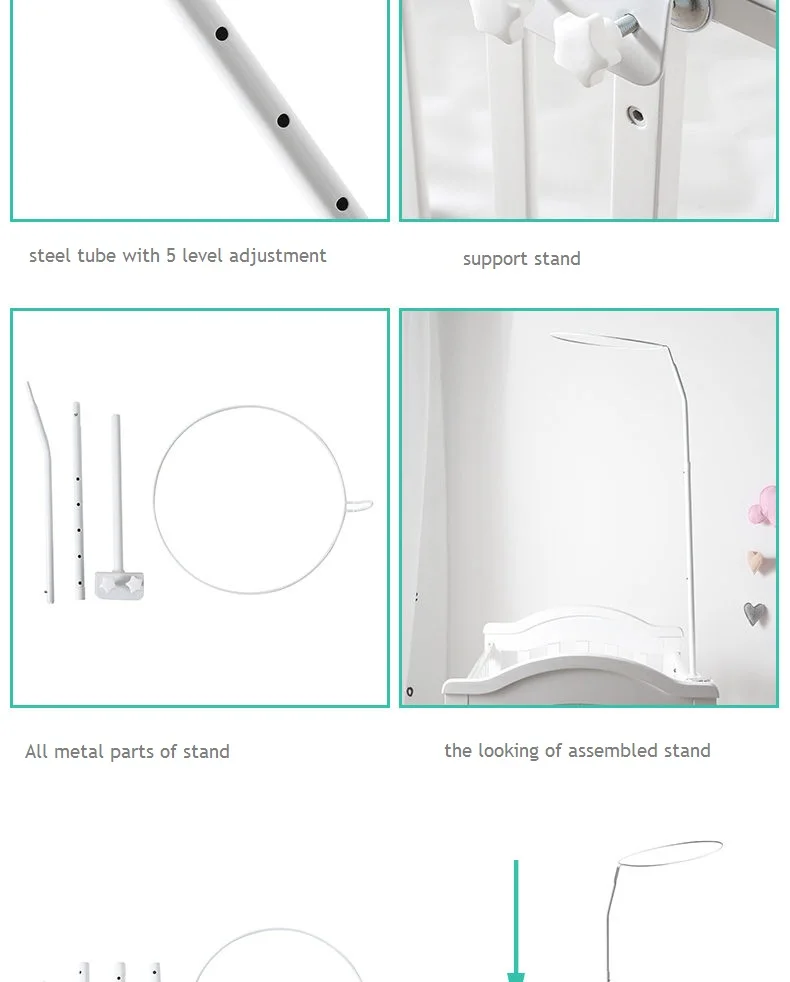 steel tube with 5 level adjustment

support stand

All metal parts of stand

the looking of assembled stand